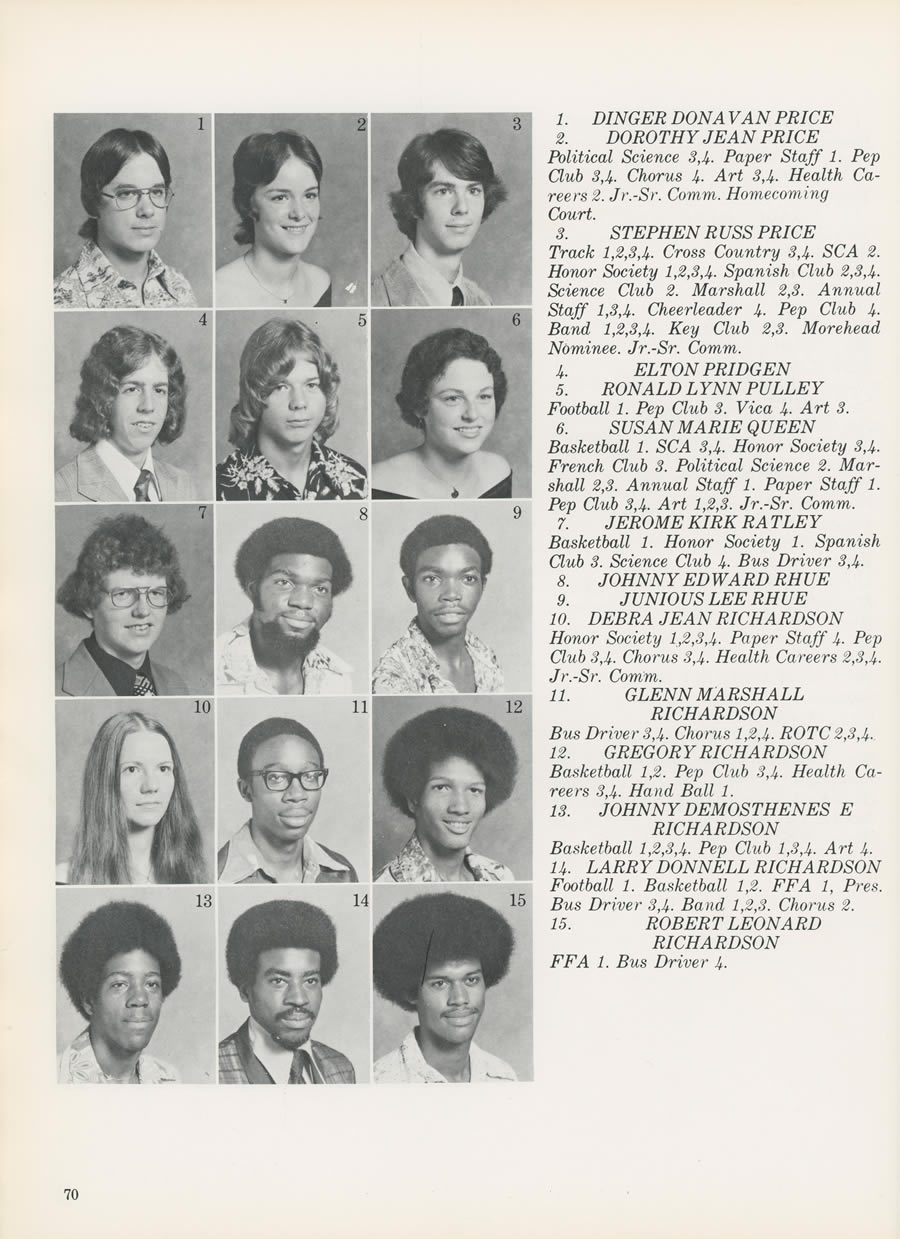 1 2 3 4 5 6 7 8 9 10 11 12 13 14 15

1. DINGER DONAVAN PRICE
2. DOROTHY JEAN PRICE
Political Science 3,4. Paper Staff 1. Pep Club 3,4. Chorus 4. Art 3,4. Health Careers 2. Jr.-Sr. Comm. Homecoming Court.
3. STEPHEN RUSS PRICE
Track 1,2,3,4. Cross Country 3,4. SCA 2. Honor Society 1,2,3,4. Spanish Club 2,3,4. Science Club 2. Marshall 2,3. Annual Staff 1,3,4. Cheerleader 4. Pep Club 4. Band 1,2,3,4. Key Club 2,3. Morehead Nominee. Jr.-Sr. Comm.
4. ELTON PRIDGEN
5. RONALD LYNN PULLEY
Football 1. Pep Club 3. Vica 4. Art 3.
6. SUSAN MARIE QUEEN
Basketball 1. SCA 3,4. Honor Society 3,4. French Club 3. Political Science 2. Marshall 2,3. Annual Staff 1. Paper Staff 1. Pep Club 3,4. Art 1,2,3. Jr.-Sr. Comm.
7. JEROME KIRK RATLEY
Basketball 1. Honor Society 1. Spanish Club 3. Science Club 4. Bus Driver 3,4.
8. JOHNNY EDWARD RHUE
9. JUNIOUS LEE RHUE
10. DEBRA JEAN RICHARDSON
Honor Society 1,2,3,4. Paper Staff 4. Pep Club 3,4. Chorus 3,4. Health Careers 2,3,4. Jr.-Sr. Comm.
11. GLENN MARSHALL RICHARDSON
Bus Driver 3,4. Chorus 1,2,4. ROTC 2,3,4.
12. GREGORY RICHARDSON
Basketball 1,2. Pep Club 3,4. Health Careers 3,4. Hand Ball 1.
13. JOHNNY DEMOSTHENES E RICHARDSON
Basketball 1,2,3,4. Pep Club 1,3,4. Art 4.
14. LARRY DONNELL RICHARDSON
Football 1. Basketball 1,2. FFA 1, Pres. Bus Driver 3,4. Band 1,2,3. Chorus 2.
15. ROBERT LEONARD RICHARDSON
FFA 1. Bus Driver 4.

70